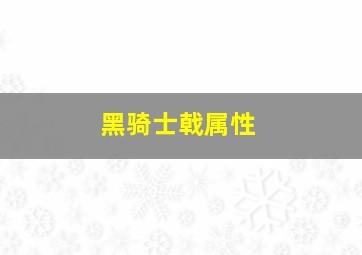 黑骑士戟属性